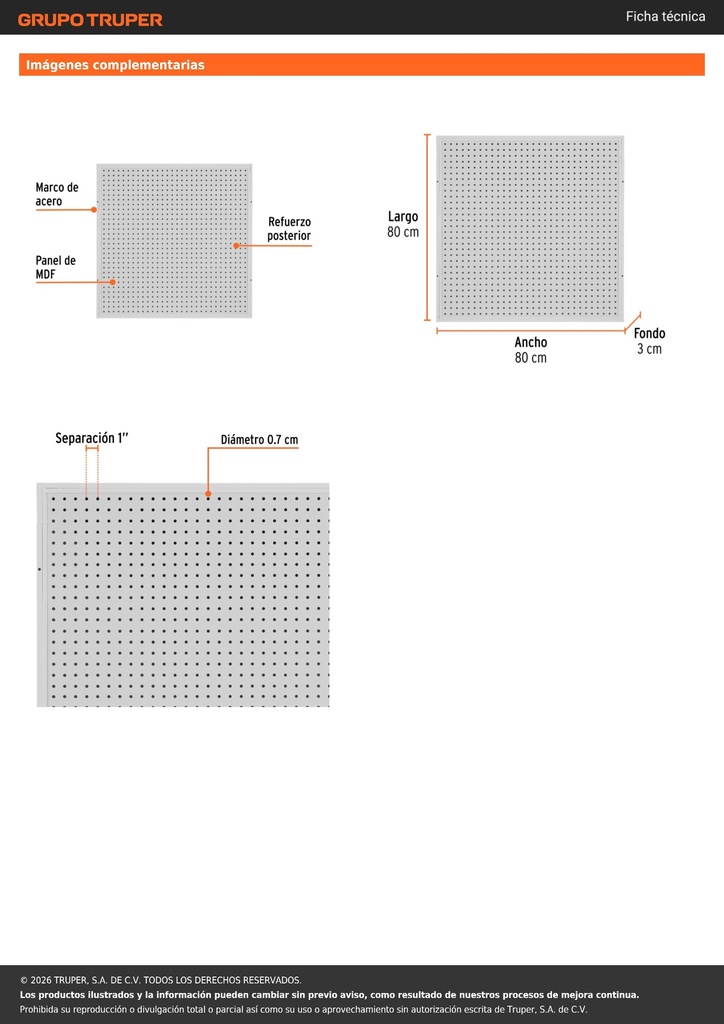 GRUPO TRUPER

Ficha técnica

Imágenes complementarias

Marco de acero

Panel de MDF

Refuerzo posterior

Largo
80 cm

Ancho
80 cm

Fondo
3 cm

Separación 1''

Diámetro 0.7 cm

© 2026 TRUPER, S.A. DE C.V. TODOS LOS DERECHOS RESERVADOS.
Los productos ilustrados y la información pueden cambiar sin previo aviso, como resultado de nuestros procesos de mejora continua.
Prohibida su reproducción o divulgación total o parcial así como su uso o aprovechamiento sin autorización escrita de Truper, S.A. de C.V.